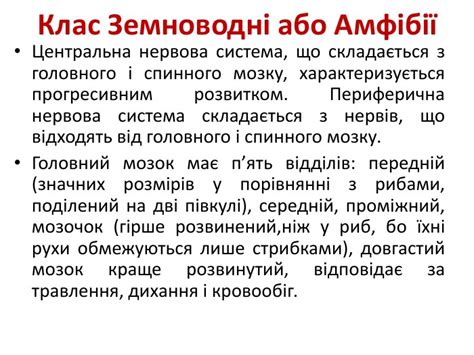 Клас Земноводні або Амфібії

• Центральна нервова система, що складається з головного і спинного мозку, характеризується прогресивним розвитком. Периферична нервова система складається з нервів, що відходять від головного і спинного мозку.

• Головний мозок має п'ять відділів: передній (значних розмірів у порівнянні з рибами, поділений на дві півкулі), середній, проміжний, мозочок (гірше розвинений,ніж у риб, бо їхні рухи обмежуються лише стрибками), довгастий мозок краще розвинутий, відповідає за травлення, дихання і кровообіг.